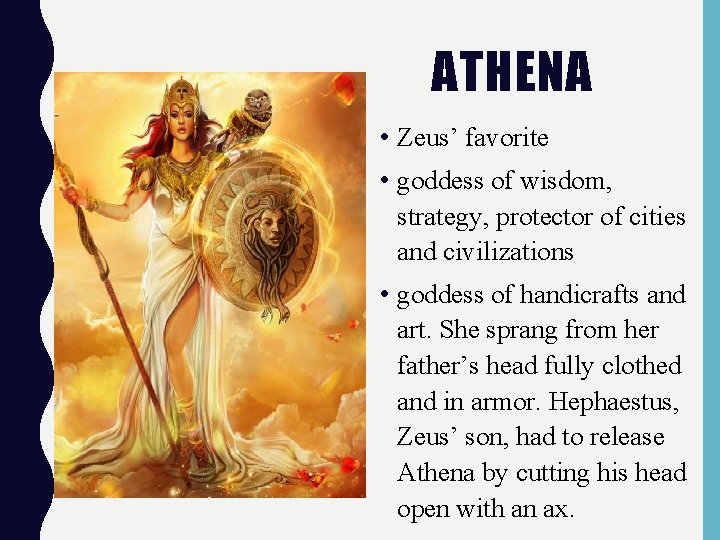 ATHENA

• Zeus' favorite

• goddess of wisdom, strategy, protector of cities and civilizations

• goddess of handicrafts and art. She sprang from her father's head fully clothed and in armor. Hephaestus, Zeus' son, had to release Athena by cutting his head open with an ax.